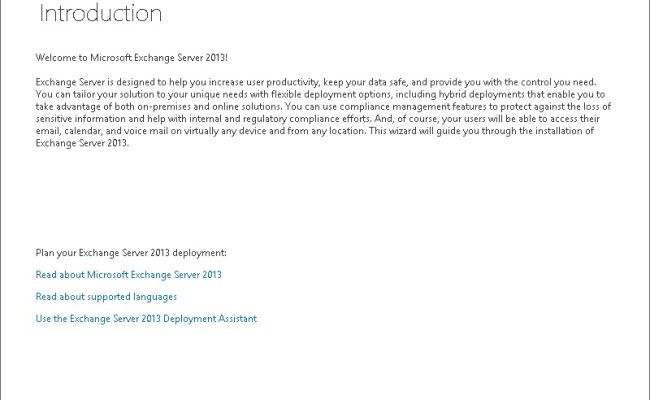 Introduction

Welcome to Microsoft Exchange Server 2013!

Exchange Server is designed to help you increase user productivity, keep your data safe, and provide you with the control you need. You can tailor your solution to your unique needs with flexible deployment options, including hybrid deployments that enable you to take advantage of both on-premises and online solutions. You can use compliance management features to protect against the loss of sensitive information and help with internal and regulatory compliance efforts. And, of course, your users will be able to access their email, calendar, and voice mail on virtually any device and from any location. This wizard will guide you through the installation of Exchange Server 2013.

Plan your Exchange Server 2013 deployment:

Read about Microsoft Exchange Server 2013

Read about supported languages

Use the Exchange Server 2013 Deployment Assistant